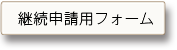 継続申請用フォーム